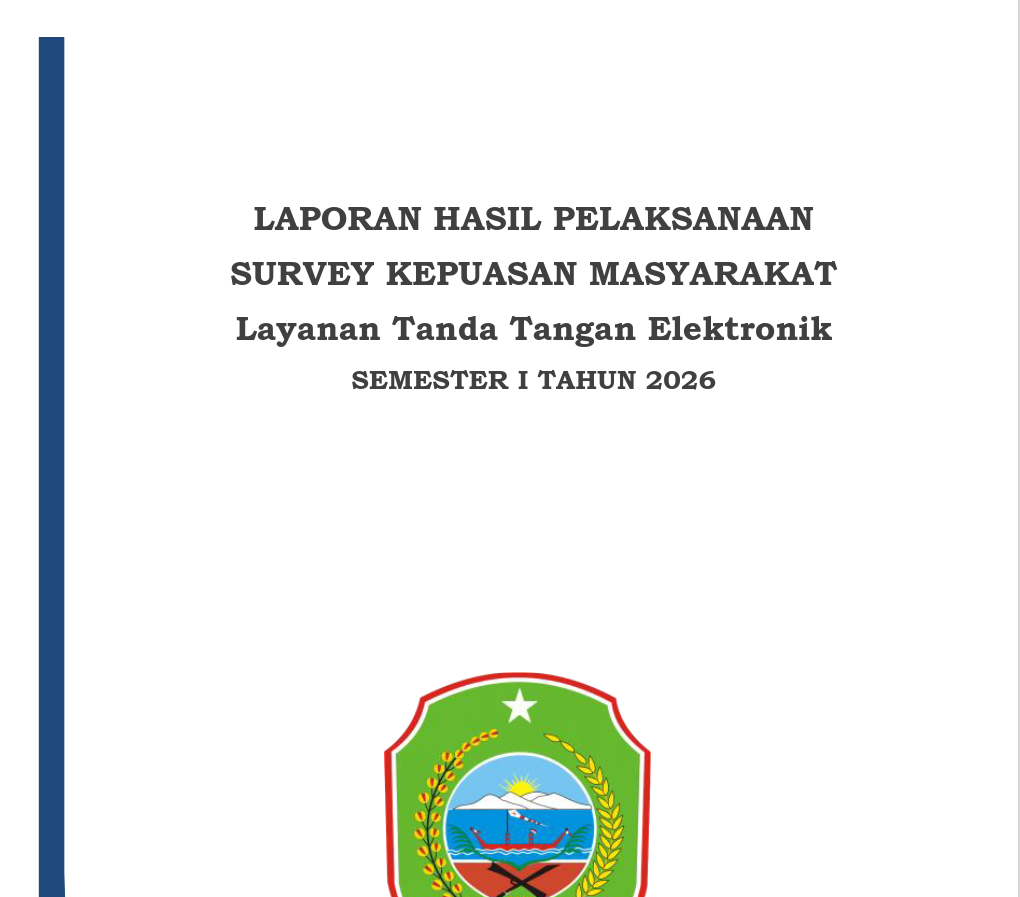 LAPORAN HASIL PELAKSANAAN
SURVEY KEPUASAN MASYARAKAT
Layanan Tanda Tangan Elektronik
SEMESTER I TAHUN 2026